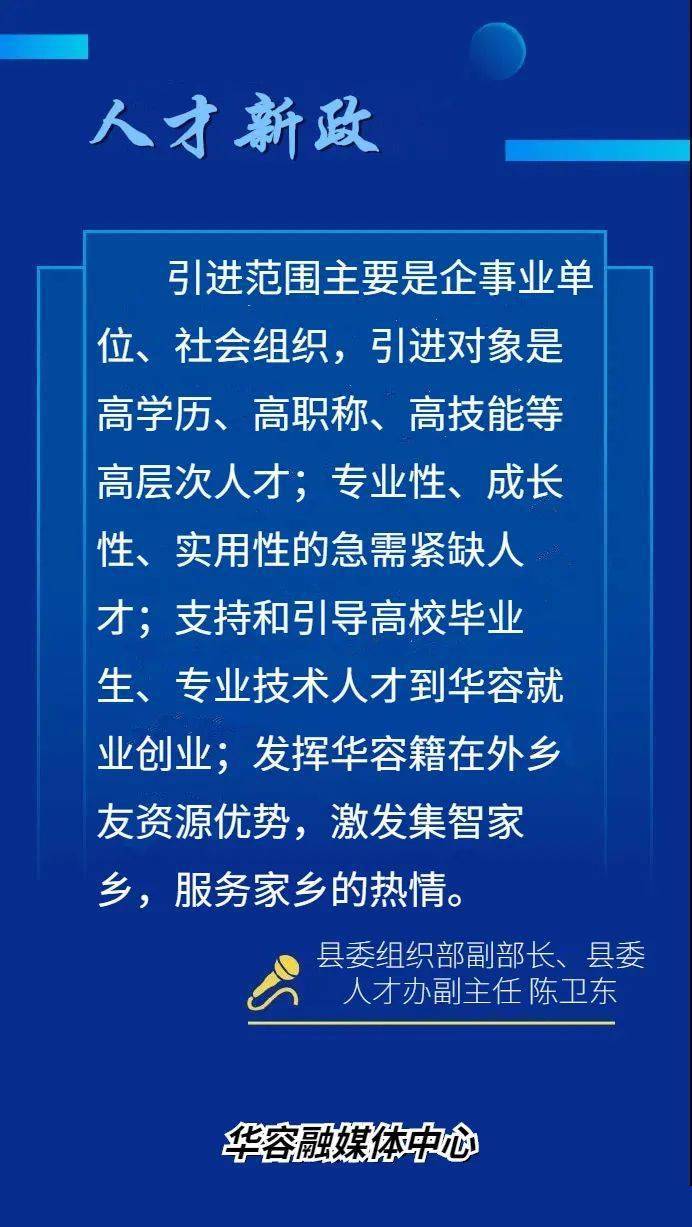 人才新政

引进范围主要是企事业单位、社会组织，引进对象是高学历、高职称、高技能等高层次人才；专业性、成长性、实用性的急需紧缺人才；支持和引导高校毕业生、专业技术人才到华容就业创业；发挥华容籍在外乡友资源优势，激发集智家乡，服务家乡的热情。

县委组织部副部长、县委人才办副主任 陈卫东

华容融媒体中心